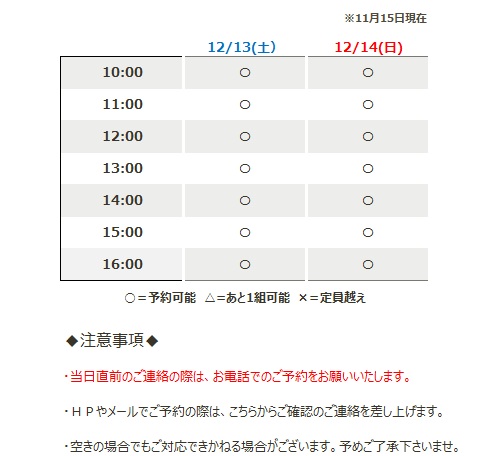 ※11月15日現在

| | 12/13(土) | 12/14(日) |
|---|---|---|
| 10:00 | ○ | ○ |
| 11:00 | ○ | ○ |
| 12:00 | ○ | ○ |
| 13:00 | ○ | ○ |
| 14:00 | ○ | ○ |
| 15:00 | ○ | ○ |
| 16:00 | ○ | ○ |

○＝予約可能　△＝あと1組可能　×＝定員越え

◆注意事項◆

・当日直前のご連絡の際は、お電話でのご予約をお願いいたします。

・ＨＰやメールでご予約の際は、こちらからご確認のご連絡を差し上げます。

・空きの場合でもご対応できかねる場合がございます。予めご了承下さいませ。